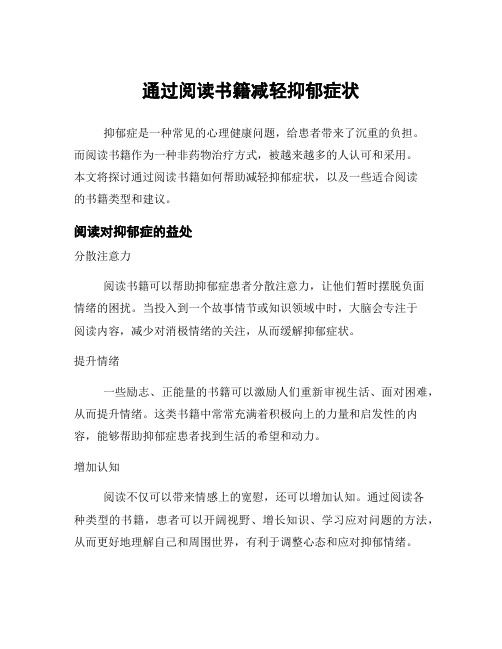 通过阅读书籍减轻抑郁症状

抑郁症是一种常见的心理健康问题，给患者带来了沉重的负担。而阅读书籍作为一种非药物治疗方式，被越来越多的人认可和采用。本文将探讨通过阅读书籍如何帮助减轻抑郁症状，以及一些适合阅读的书籍类型和建议。

阅读对抑郁症的益处

分散注意力

阅读书籍可以帮助抑郁症患者分散注意力，让他们暂时摆脱负面情绪的困扰。当投入到一个故事情节或知识领域中时，大脑会专注于阅读内容，减少对消极情绪的关注，从而缓解抑郁症状。

提升情绪

一些励志、正能量的书籍可以激励人们重新审视生活、面对困难，从而提升情绪。这类书籍中常常充满着积极向上的力量和启发性的内容，能够帮助抑郁症患者找到生活的希望和动力。

增加认知

阅读不仅可以带来情感上的宽慰，还可以增加认知。通过阅读各种类型的书籍，患者可以开阔视野、增长知识、学习应对问题的方法，从而更好地理解自己和周围世界，有利于调整心态和应对抑郁情绪。